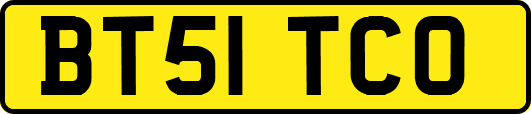 BT51 TCO